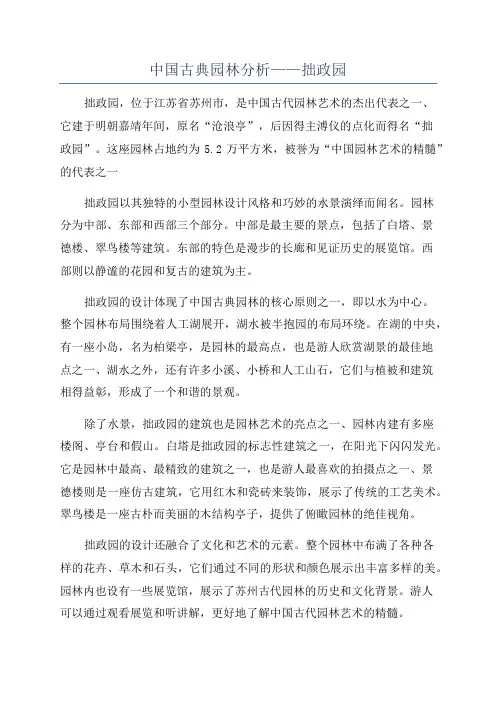 中国古典园林分析——拙政园

拙政园，位于江苏省苏州市，是中国古代园林艺术的杰出代表之一、它建于明朝嘉靖年间，原名“沧浪亭”，后因得主溥仪的点化而得名“拙政园”。这座园林占地约为 5.2 万平方米，被誉为“中国园林艺术的精髓”的代表之一

拙政园以其独特的小型园林设计风格和巧妙的水景演绎而闻名。园林分为中部、东部和西部三个部分。中部是最主要的景点，包括了白塔、景德楼、翠鸟楼等建筑。东部的特色是漫步的长廊和见证历史的展览馆。西部则以静谧的花园和复古的建筑为主。

拙政园的设计体现了中国古典园林的核心原则之一，即以水为中心。整个园林布局围绕着人工湖展开，湖水被半抱园的布局环绕。在湖的中央，有一座小岛，名为柏梁亭，是园林的最高点，也是游人欣赏湖景的最佳地点之一、湖水之外，还有许多小溪、小桥和人工山石，它们与植被和建筑相得益彰，形成了一个和谐的景观。

除了水景，拙政园的建筑也是园林艺术的亮点之一、园林内建有多座楼阁、亭台和假山。白塔是拙政园的标志性建筑之一，在阳光下闪闪发光。它是园林中最高、最精致的建筑之一，也是游人最喜欢的拍摄点之一、景德楼则是一座仿古建筑，它用红木和瓷砖来装饰，展示了传统的工艺美术。翠鸟楼是一座古朴而美丽的木结构亭子，提供了俯瞰园林的绝佳视角。

拙政园的设计还融合了文化和艺术的元素。整个园林中布满了各种各样的花卉、草木和石头，它们通过不同的形状和颜色展示出丰富多样的美。园林内也设有一些展览馆，展示了苏州古代园林的历史和文化背景。游人可以通过观看展览和听讲解，更好地了解中国古代园林艺术的精髓。